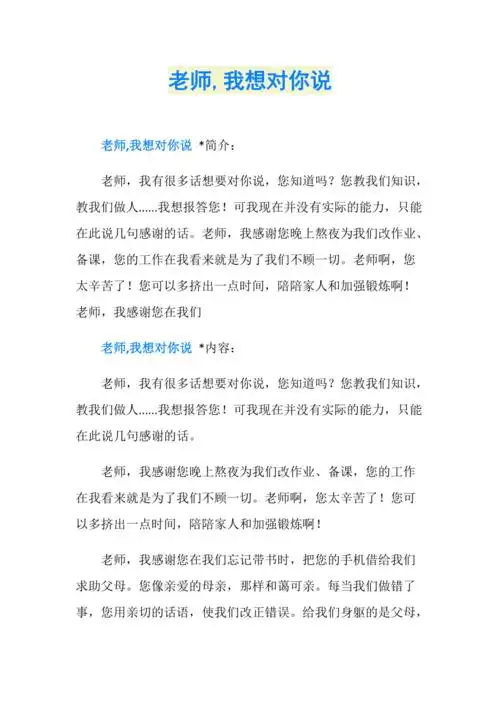 老师, 我想对你说

老师,我想对你说 *简介：

老师，我有很多话想要对你说，您知道吗？您教我们知识，教我们做人......我想报答您！可我现在并没有实际的能力，只能在此说几句感谢的话。老师，我感谢您晚上熬夜为我们改作业、备课，您的工作在我看来就是为了我们不顾一切。老师啊，您太辛苦了！您可以多挤出一点时间，陪陪家人和加强锻炼啊！老师，我感谢您在我们

老师,我想对你说 *内容：

老师，我有很多话想要对你说，您知道吗？您教我们知识，教我们做人......我想报答您！可我现在并没有实际的能力，只能在此说几句感谢的话。

老师，我感谢您晚上熬夜为我们改作业、备课，您的工作在我看来就是为了我们不顾一切。老师啊，您太辛苦了！您可以多挤出一点时间，陪陪家人和加强锻炼啊！

老师，我感谢您在我们忘记带书时，把您的手机借给我们求助父母。您像亲爱的母亲，那样和蔼可亲。每当我们做错了事，您用亲切的话语，使我们改正错误。给我们身躯的是父母，